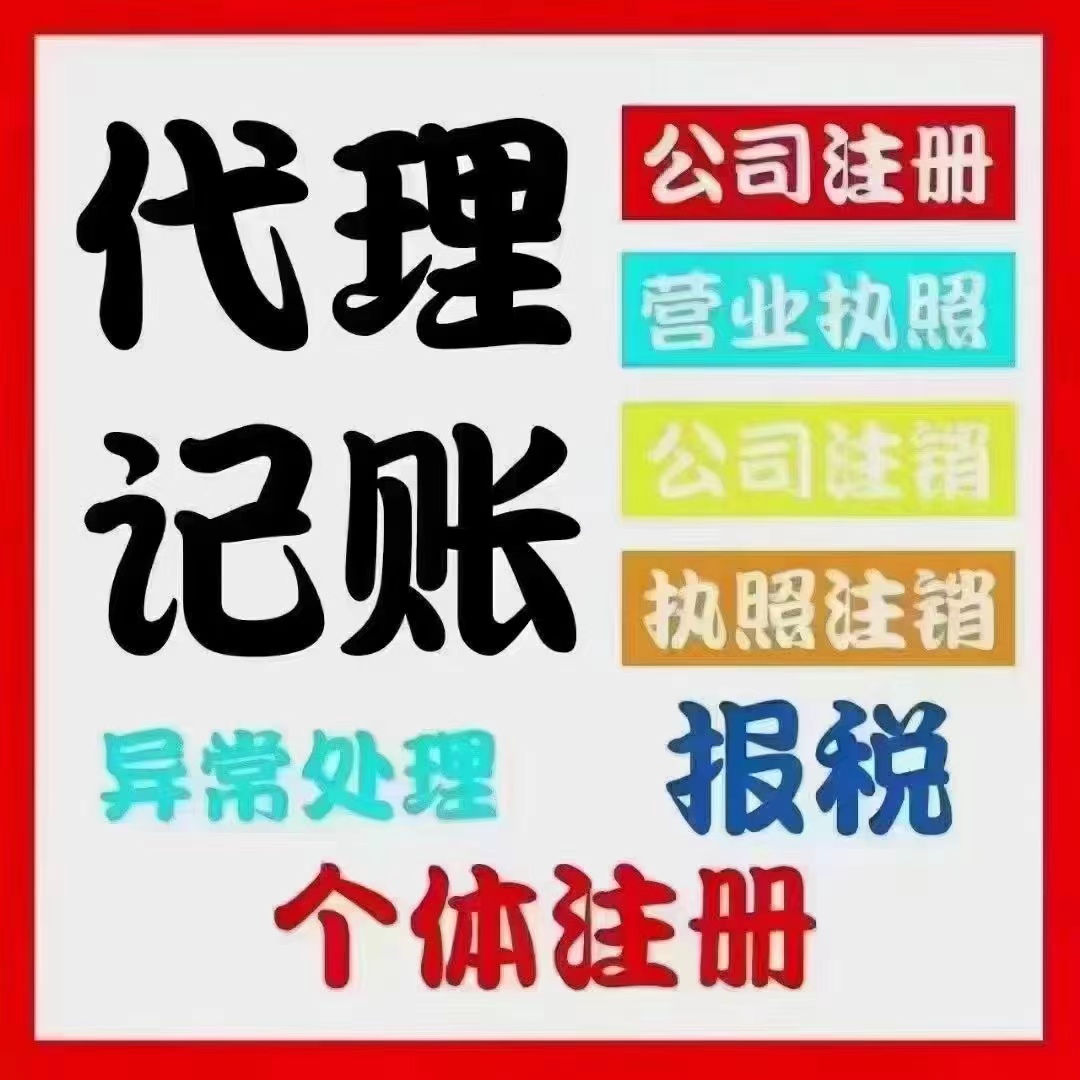 代理记账

公司注册

营业执照

公司注销

执照注销

异常处理

报税

个体注册